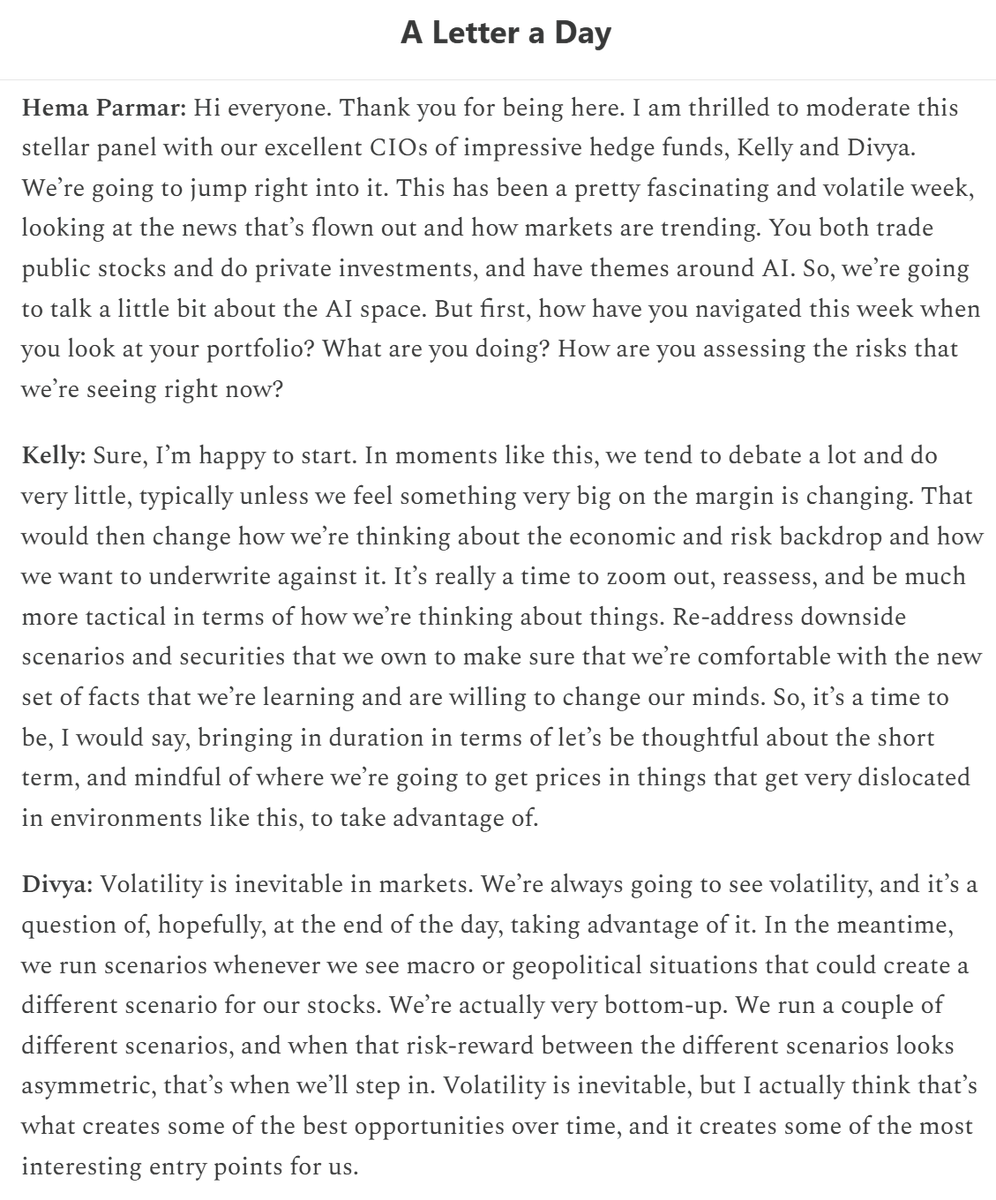 A Letter a Day

Hema Parmar: Hi everyone. Thank you for being here. I am thrilled to moderate this stellar panel with our excellent CIOs of impressive hedge funds, Kelly and Divya. We're going to jump right into it. This has been a pretty fascinating and volatile week, looking at the news that's flown out and how markets are trending. You both trade public stocks and do private investments, and have themes around AI. So, we're going to talk a little bit about the AI space. But first, how have you navigated this week when you look at your portfolio? What are you doing? How are you assessing the risks that we're seeing right now?

Kelly: Sure, I'm happy to start. In moments like this, we tend to debate a lot and do very little, typically unless we feel something very big on the margin is changing. That would then change how we're thinking about the economic and risk backdrop and how we want to underwrite against it. It's really a time to zoom out, reassess, and be much more tactical in terms of how we're thinking about things. Re-address downside scenarios and securities that we own to make sure that we're comfortable with the new set of facts that we're learning and are willing to change our minds. So, it's a time to be, I would say, bringing in duration in terms of let's be thoughtful about the short term, and mindful of where we're going to get prices in things that get very dislocated in environments like this, to take advantage of.

Divya: Volatility is inevitable in markets. We're always going to see volatility, and it's a question of, hopefully, at the end of the day, taking advantage of it. In the meantime, we run scenarios whenever we see macro or geopolitical situations that could create a different scenario for our stocks. We're actually very bottom-up. We run a couple of different scenarios, and when that risk-reward between the different scenarios looks asymmetric, that's when we'll step in. Volatility is inevitable, but I actually think that's what creates some of the best opportunities over time, and it creates some of the most interesting entry points for us.